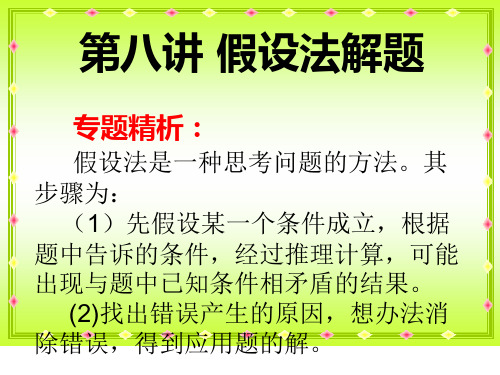 第八讲 假设法解题

专题精析：

假设法是一种思考问题的方法。其步骤为：

（1）先假设某一个条件成立，根据题中告诉的条件，经过推理计算，可能出现与题中已知条件相矛盾的结果。

(2)找出错误产生的原因，想办法消除错误，得到应用题的解。